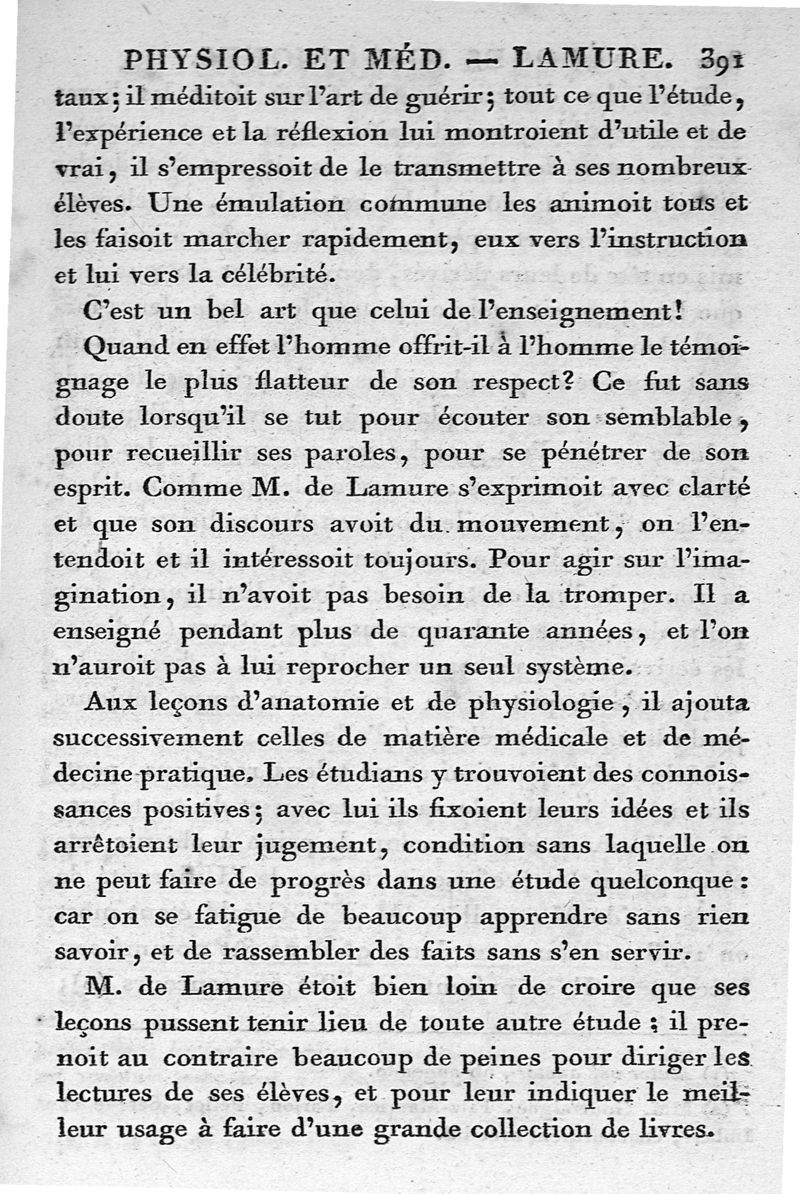 PHYSIOL. ET MÉD. — LAMURE. 391

taux; il méditoit sur l'art de guérir; tout ce que l'étude, l'expérience et la réflexion lui montroient d'utile et de vrai, il s'empressoit de le transmettre à ses nombreux élèves. Une émulation commune les animoit tous et les faisoit marcher rapidement, eux vers l'instruction et lui vers la célébrité.

C'est un bel art que celui de l'enseignement! Quand en effet l'homme offrit-il à l'homme le témoignage le plus flatteur de son respect? Ce fut sans doute lorsqu'il se tut pour écouter son semblable, pour recueillir ses paroles, pour se pénétrer de son esprit. Comme M. de Lamure s'exprimoit avec clarté et que son discours avoit du mouvement, on l'entendoit et il intéressoit toujours. Pour agir sur l'imagination, il n'avoit pas besoin de la tromper. Il a enseigné pendant plus de quarante années, et l'on n'auroit pas à lui reprocher un seul système.

Aux leçons d'anatomie et de physiologie, il ajouta successivement celles de matière médicale et de médecine pratique. Les étudians y trouvoient des connoissances positives; avec lui ils fixoient leurs idées et ils arrêtoient leur jugement, condition sans laquelle on ne peut faire de progrès dans une étude quelconque: car on se fatigue de beaucoup apprendre sans rien savoir, et de rassembler des faits sans s'en servir.

M. de Lamure étoit bien loin de croire que ses leçons pussent tenir lieu de toute autre étude; il prenoit au contraire beaucoup de peines pour diriger les lectures de ses élèves, et pour leur indiquer le meilleur usage à faire d'une grande collection de livres.